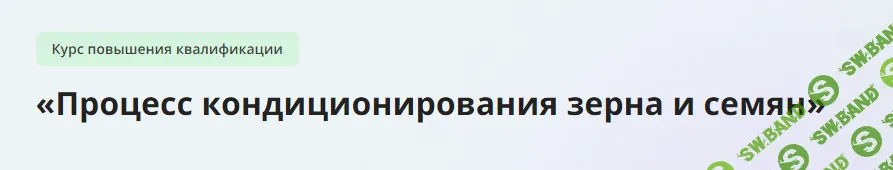 Курс повышения квалификации

«Процесс кондиционирования зерна и семян»

SW.BAND
SW.BAND
SW.BAND